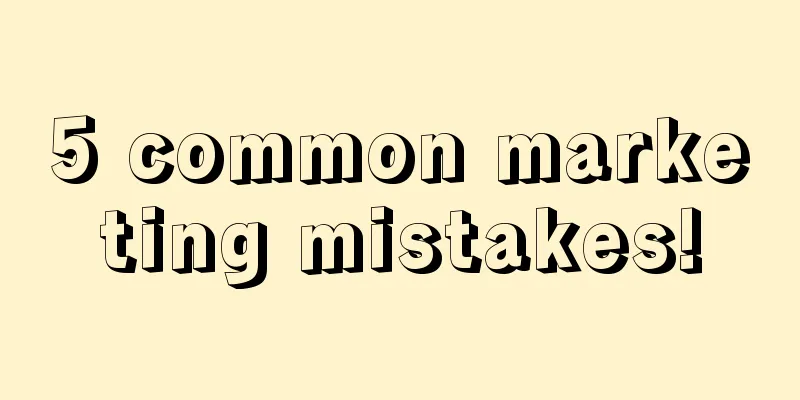 5 common marketing mistakes!